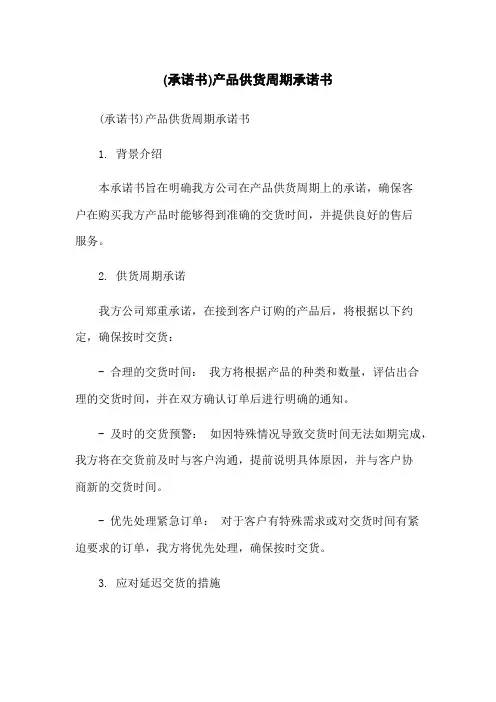 (承诺书)产品供货周期承诺书

(承诺书)产品供货周期承诺书

1. 背景介绍

本承诺书旨在明确我方公司在产品供货周期上的承诺，确保客户在购买我方产品时能够得到准确的交货时间，并提供良好的售后服务。

2. 供货周期承诺

我方公司郑重承诺，在接到客户订购的产品后，将根据以下约定，确保按时交货：

- 合理的交货时间： 我方将根据产品的种类和数量，评估出合理的交货时间，并在双方确认订单后进行明确的通知。

- 及时的交货预警： 如因特殊情况导致交货时间无法如期完成，我方将在交货前及时与客户沟通，提前说明具体原因，并与客户协商新的交货时间。

- 优先处理紧急订单： 对于客户有特殊需求或对交货时间有紧迫要求的订单，我方将优先处理，确保按时交货。

3. 应对延迟交货的措施